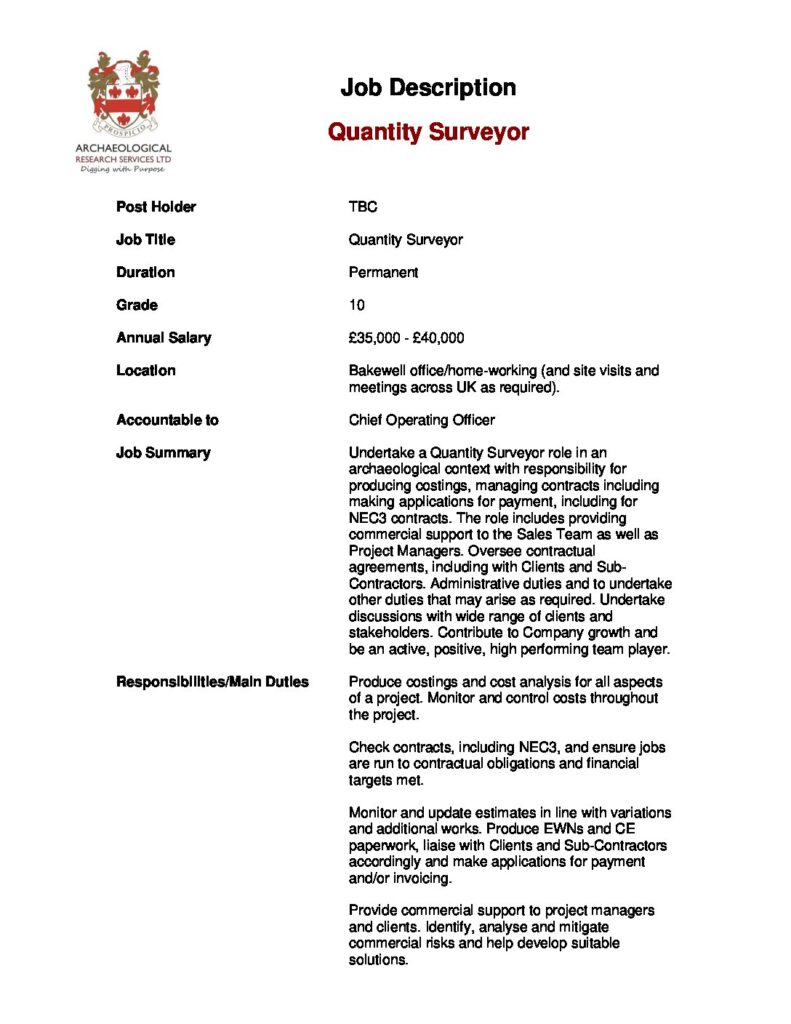 PROSPICIO

ARCHAEOLOGICAL RESEARCH SERVICES LTD
Digging with Purpose

Job Description

Quantity Surveyor

| | |
|---|---|
| Post Holder | TBC |
| Job Title | Quantity Surveyor |
| Duration | Permanent |
| Grade | 10 |
| Annual Salary | £35,000 - £40,000 |
| Location | Bakewell office/home-working (and site visits and meetings across UK as required). |
| Accountable to | Chief Operating Officer |
| Job Summary | Undertake a Quantity Surveyor role in an archaeological context with responsibility for producing costings, managing contracts including making applications for payment, including for NEC3 contracts. The role includes providing commercial support to the Sales Team as well as Project Managers. Oversee contractual agreements, including with Clients and Sub-Contractors. Administrative duties and to undertake other duties that may arise as required. Undertake discussions with wide range of clients and stakeholders. Contribute to Company growth and be an active, positive, high performing team player. |
| Responsibilities/Main Duties | Produce costings and cost analysis for all aspects of a project. Monitor and control costs throughout the project. |

Check contracts, including NEC3, and ensure jobs are run to contractual obligations and financial targets met.

Monitor and update estimates in line with variations and additional works. Produce EWNs and CE paperwork, liaise with Clients and Sub-Contractors accordingly and make applications for payment and/or invoicing.

Provide commercial support to project managers and clients. Identify, analyse and mitigate commercial risks and help develop suitable solutions.